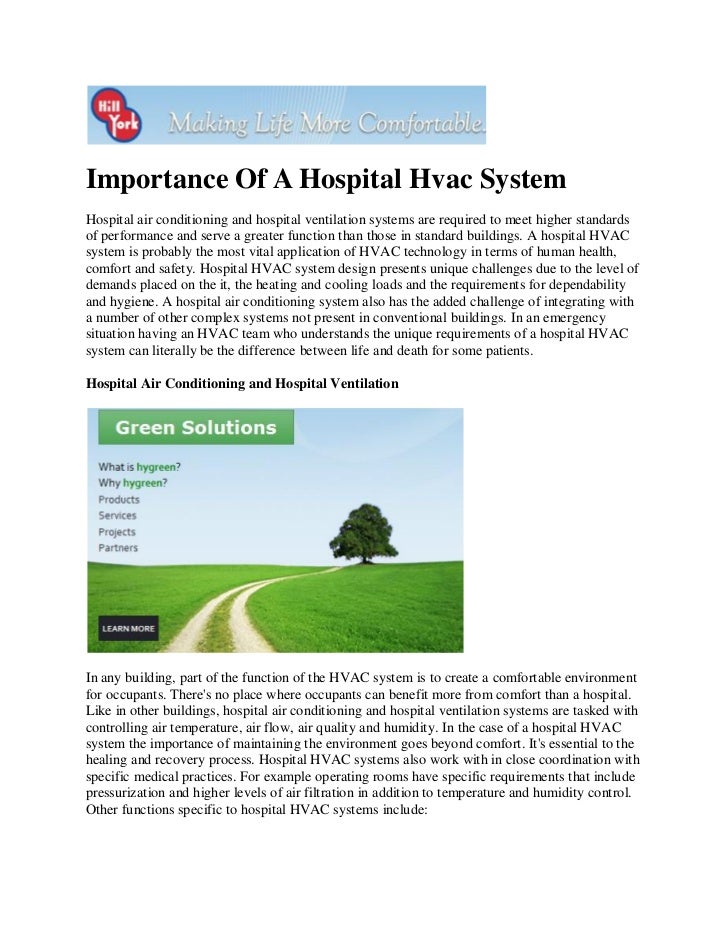 Hill York Making Life More Comfortable.

Importance Of A Hospital Hvac System

Hospital air conditioning and hospital ventilation systems are required to meet higher standards of performance and serve a greater function than those in standard buildings. A hospital HVAC system is probably the most vital application of HVAC technology in terms of human health, comfort and safety. Hospital HVAC system design presents unique challenges due to the level of demands placed on the it, the heating and cooling loads and the requirements for dependability and hygiene. A hospital air conditioning system also has the added challenge of integrating with a number of other complex systems not present in conventional buildings. In an emergency situation having an HVAC team who understands the unique requirements of a hospital HVAC system can literally be the difference between life and death for some patients.

Hospital Air Conditioning and Hospital Ventilation

Green Solutions

What is hygreen?
Why hygreen?
Products
Services
Projects
Partners

LEARN MORE

In any building, part of the function of the HVAC system is to create a comfortable environment for occupants. There's no place where occupants can benefit more from comfort than a hospital. Like in other buildings, hospital air conditioning and hospital ventilation systems are tasked with controlling air temperature, air flow, air quality and humidity. In the case of a hospital HVAC system the importance of maintaining the environment goes beyond comfort. It's essential to the healing and recovery process. Hospital HVAC systems also work with in close coordination with specific medical practices. For example operating rooms have specific requirements that include pressurization and higher levels of air filtration in addition to temperature and humidity control. Other functions specific to hospital HVAC systems include: